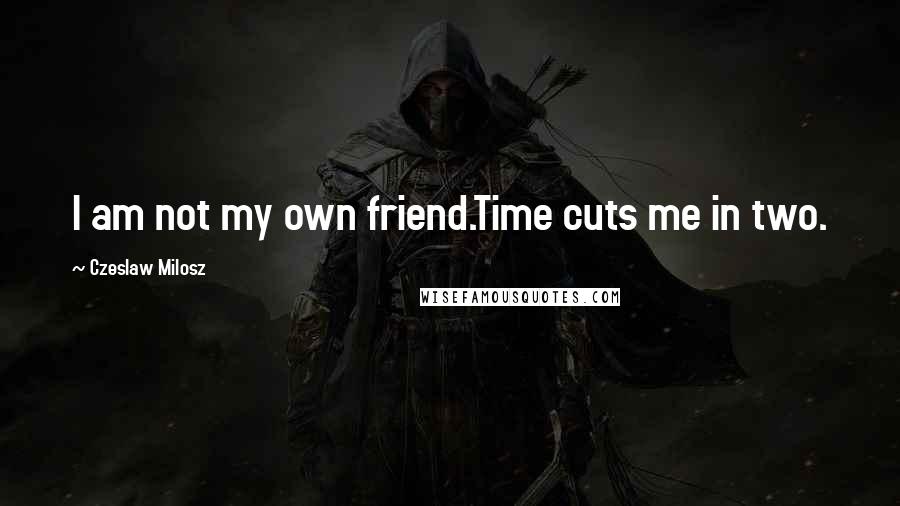 I am not my own friend.Time cuts me in two.

~ Czeslaw Milosz

WISEFAMOUSQUOTES.COM